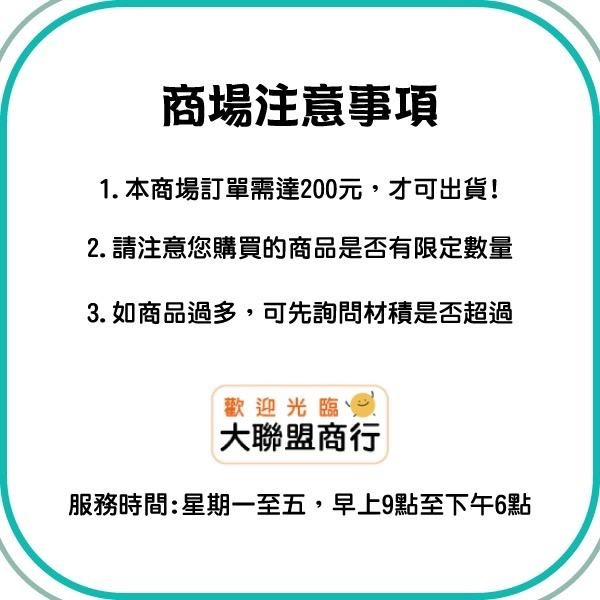 商場注意事項

1. 本商場訂單需達200元，才可出貨！

2. 請注意您購買的商品是否有限定數量

3. 如商品過多，可先詢問材積是否超過

歡迎光臨
大聯盟商行

服務時間：星期一至五，早上9點至下午6點